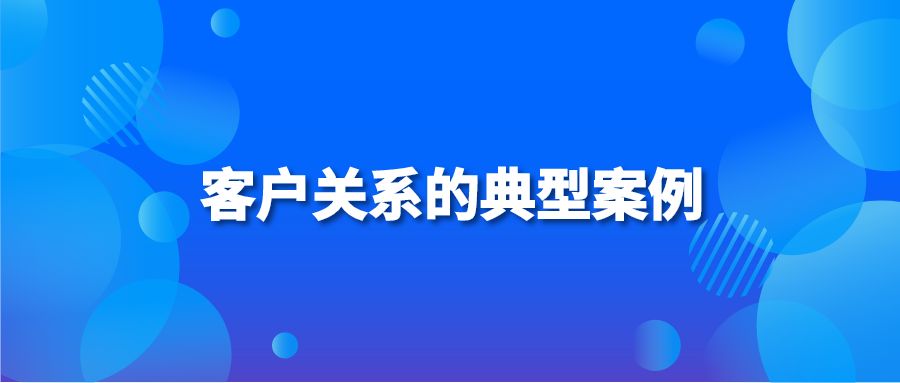 客户关系的典型案例